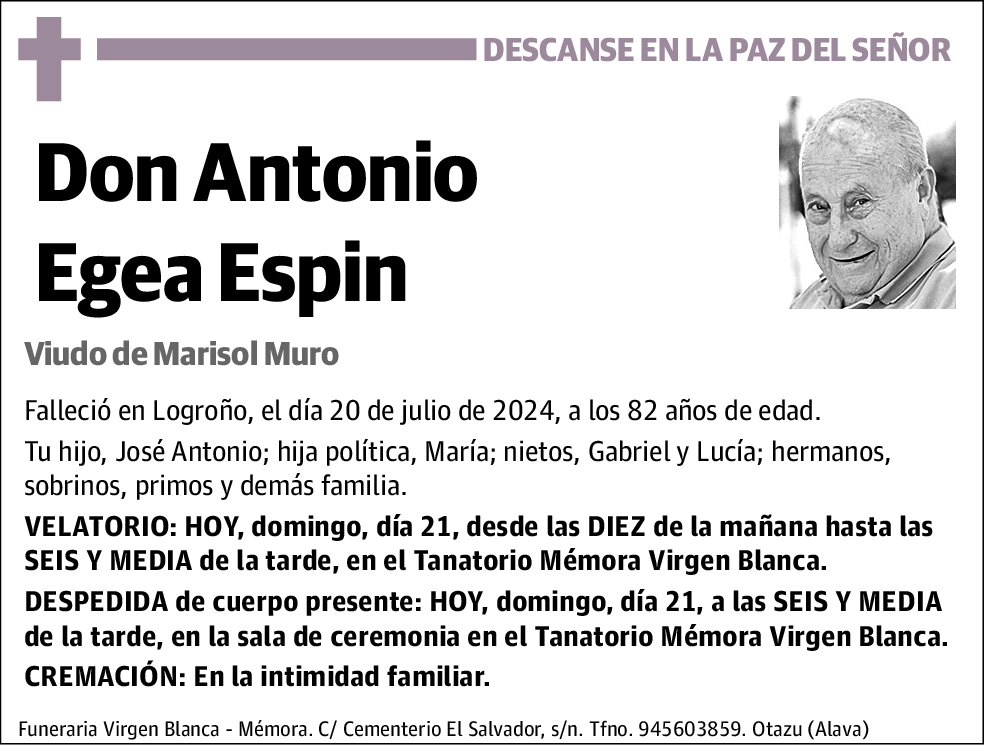 DESCANSE EN LA PAZ DEL SEÑOR

Don Antonio Egea Espin

Viudo de Marisol Muro

Falleció en Logroño, el día 20 de julio de 2024, a los 82 años de edad.

Tu hijo, José Antonio; hija política, María; nietos, Gabriel y Lucía; hermanos, sobrinos, primos y demás familia.

VELATORIO: HOY, domingo, día 21, desde las DIEZ de la mañana hasta las SEIS Y MEDIA de la tarde, en el Tanatorio Mémora Virgen Blanca.

DESPEDIDA de cuerpo presente: HOY, domingo, día 21, a las SEIS Y MEDIA de la tarde, en la sala de ceremonia en el Tanatorio Mémora Virgen Blanca.

CREMACIÓN: En la intimidad familiar.

Funeraria Virgen Blanca - Mémora. C/ Cementerio El Salvador, s/n. Tfno. 945603859. Otazu (Alava)